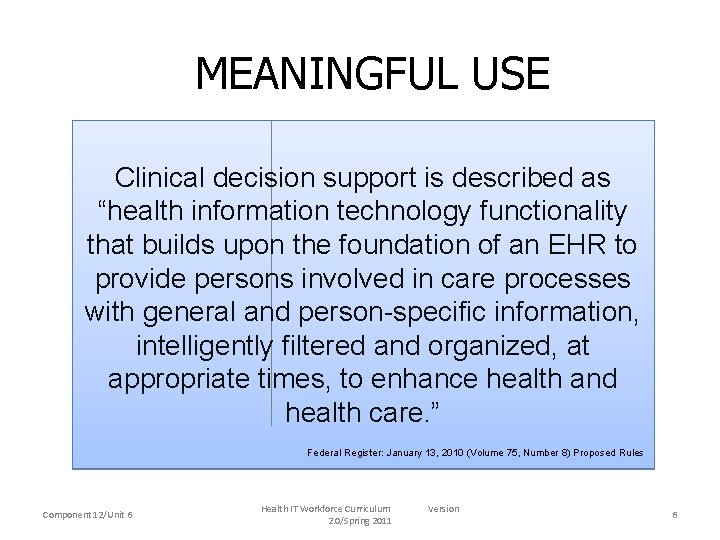 MEANINGFUL USE

Clinical decision support is described as “health information technology functionality that builds upon the foundation of an EHR to provide persons involved in care processes with general and person-specific information, intelligently filtered and organized, at appropriate times, to enhance health and health care.”

Federal Register: January 13, 2010 (Volume 75, Number 8) Proposed Rules

Component 12/Unit 6

Health IT Workforce Curriculum Version 2.0/Spring 2011

6